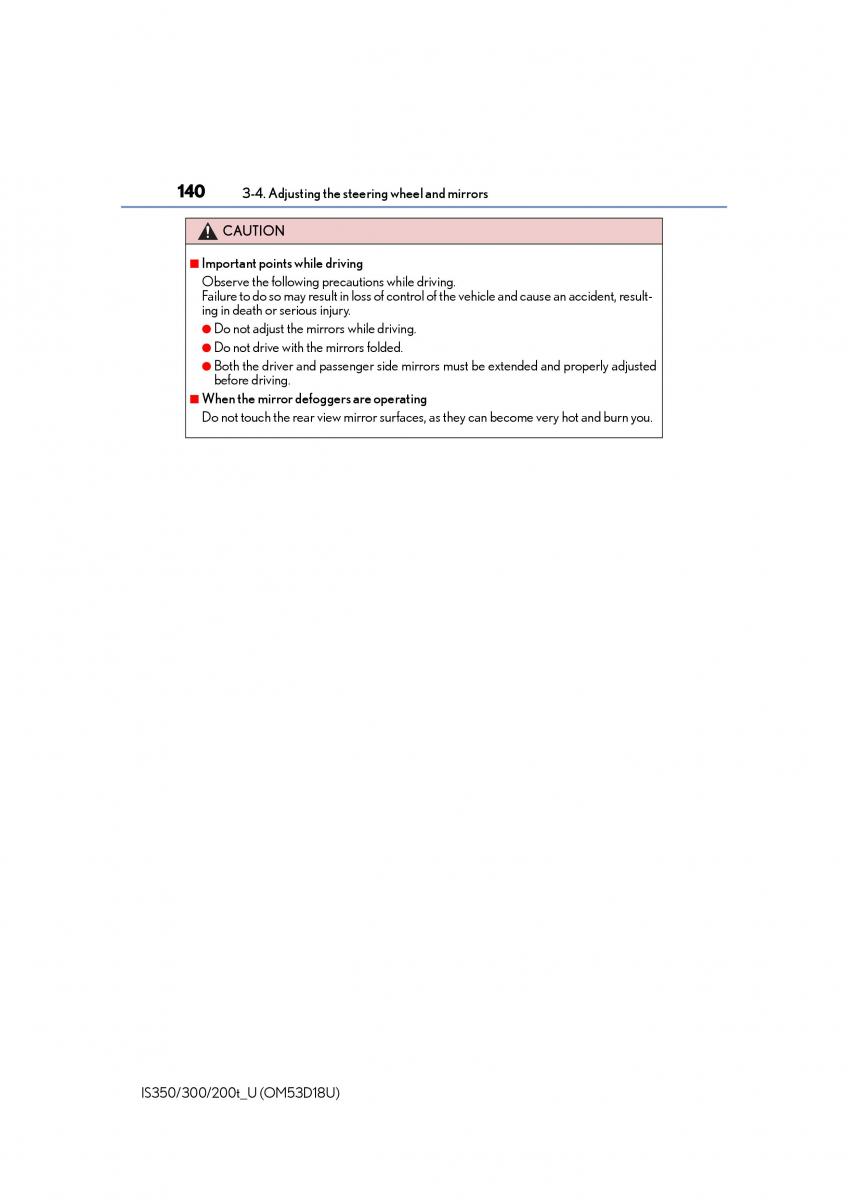 140 3-4. Adjusting the steering wheel and mirrors

CAUTION

■ Important points while driving

Observe the following precautions while driving.
Failure to do so may result in loss of control of the vehicle and cause an accident, resulting in death or serious injury.

● Do not adjust the mirrors while driving.

● Do not drive with the mirrors folded.

● Both the driver and passenger side mirrors must be extended and properly adjusted before driving.

■ When the mirror defoggers are operating

Do not touch the rear view mirror surfaces, as they can become very hot and burn you.

IS350/300/200t_U (OM53D18U)